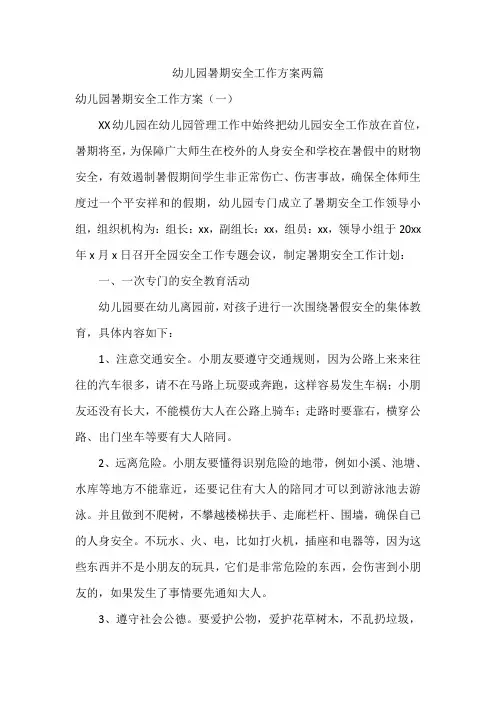 幼儿园暑期安全工作方案两篇

幼儿园暑期安全工作方案（一）

XX幼儿园在幼儿园管理工作中始终把幼儿园安全工作放在首位，暑期将至，为保障广大师生在校外的人身安全和学校在暑假中的财物安全，有效遏制暑假期间学生非正常伤亡、伤害事故，确保全体师生度过一个平安祥和的假期，幼儿园专门成立了暑期安全工作领导小组，组织机构为：组长：xx，副组长：xx，组员：xx，领导小组于20xx年x月x日召开全园安全工作专题会议，制定暑期安全工作计划：

一、一次专门的安全教育活动

幼儿园要在幼儿离园前，对孩子进行一次围绕暑假安全的集体教育，具体内容如下：

1、注意交通安全。小朋友要遵守交通规则，因为公路上来来往往的汽车很多，请不在马路上玩耍或奔跑，这样容易发生车祸；小朋友还没有长大，不能模仿大人在公路上骑车；走路时要靠右，横穿公路、出门坐车等要有大人陪同。

2、远离危险。小朋友要懂得识别危险的地带，例如小溪、池塘、水库等地方不能靠近，还要记住有大人的陪同才可以到游泳池去游泳。并且做到不爬树，不攀越楼梯扶手、走廊栏杆、围墙，确保自己的人身安全。不玩水、火、电，比如打火机，插座和电器等，因为这些东西并不是小朋友的玩具，它们是非常危险的东西，会伤害到小朋友的，如果发生了事情要先通知大人。

3、遵守社会公德。要爱护公物，爱护花草树木，不乱扔垃圾，